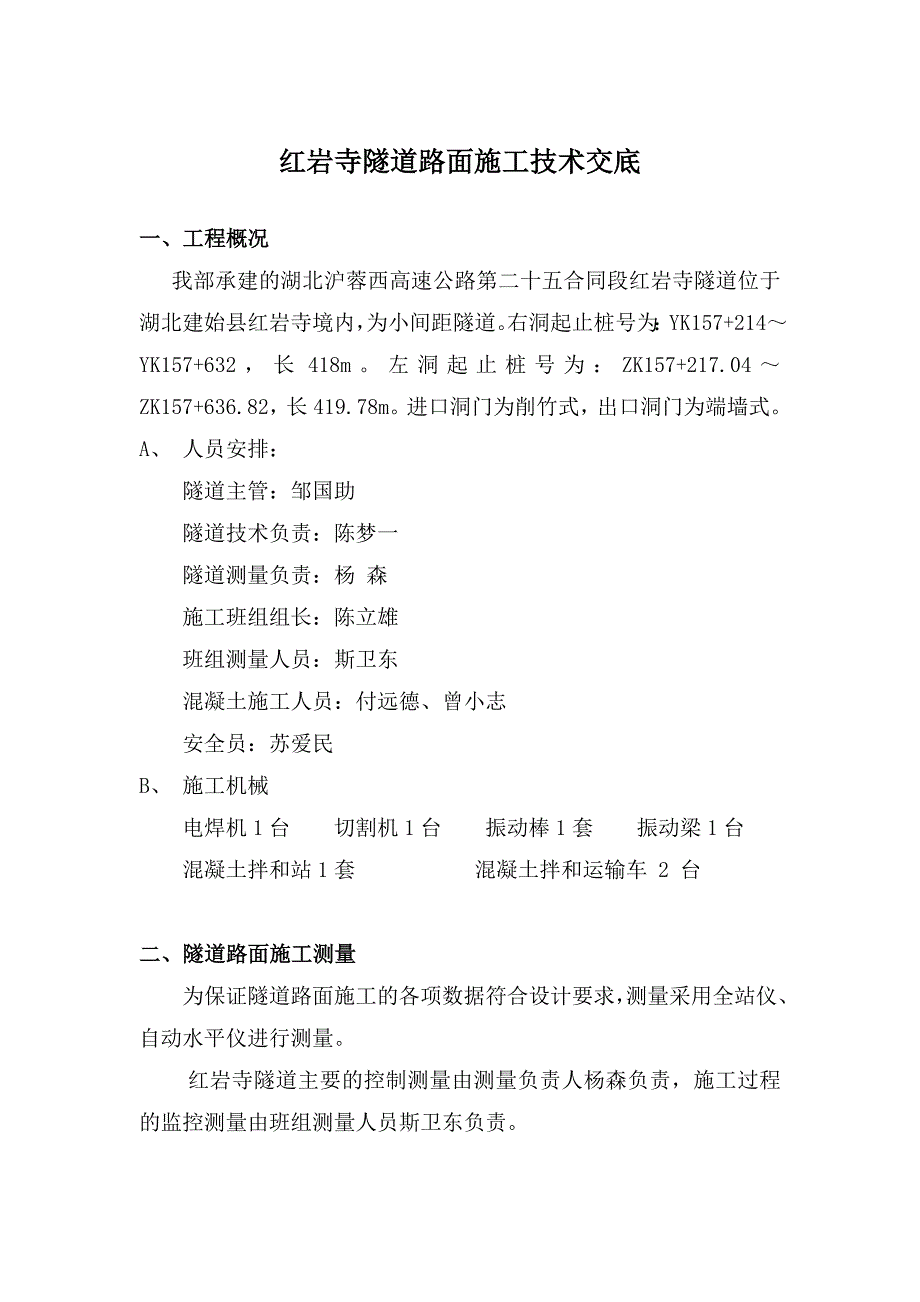 红岩寺隧道路面施工技术交底

一、工程概况

我部承建的湖北沪蓉西高速公路第二十五合同段红岩寺隧道位于湖北建始县红岩寺境内，为小间距隧道。右洞起止桩号为：YK157+214～YK157+632，长 418m。左洞起止桩号为：ZK157+217.04～ZK157+636.82，长 419.78m。进口洞门为削竹式，出口洞门为端墙式。

A、 人员安排：

隧道主管：邹国助

隧道技术负责：陈梦一

隧道测量负责：杨 森

施工班组组长：陈立雄

班组测量人员：斯卫东

混凝土施工人员：付远德、曾小志

安全员：苏爱民

B、 施工机械

电焊机 1 台　切割机 1 台　振动棒 1 套　振动梁 1 台

混凝土拌和站 1 套　混凝土拌和运输车 2 台

二、隧道路面施工测量

为保证隧道路面施工的各项数据符合设计要求，测量采用全站仪、自动水平仪进行测量。

红岩寺隧道主要的控制测量由测量负责人杨森负责，施工过程的监控测量由班组测量人员斯卫东负责。